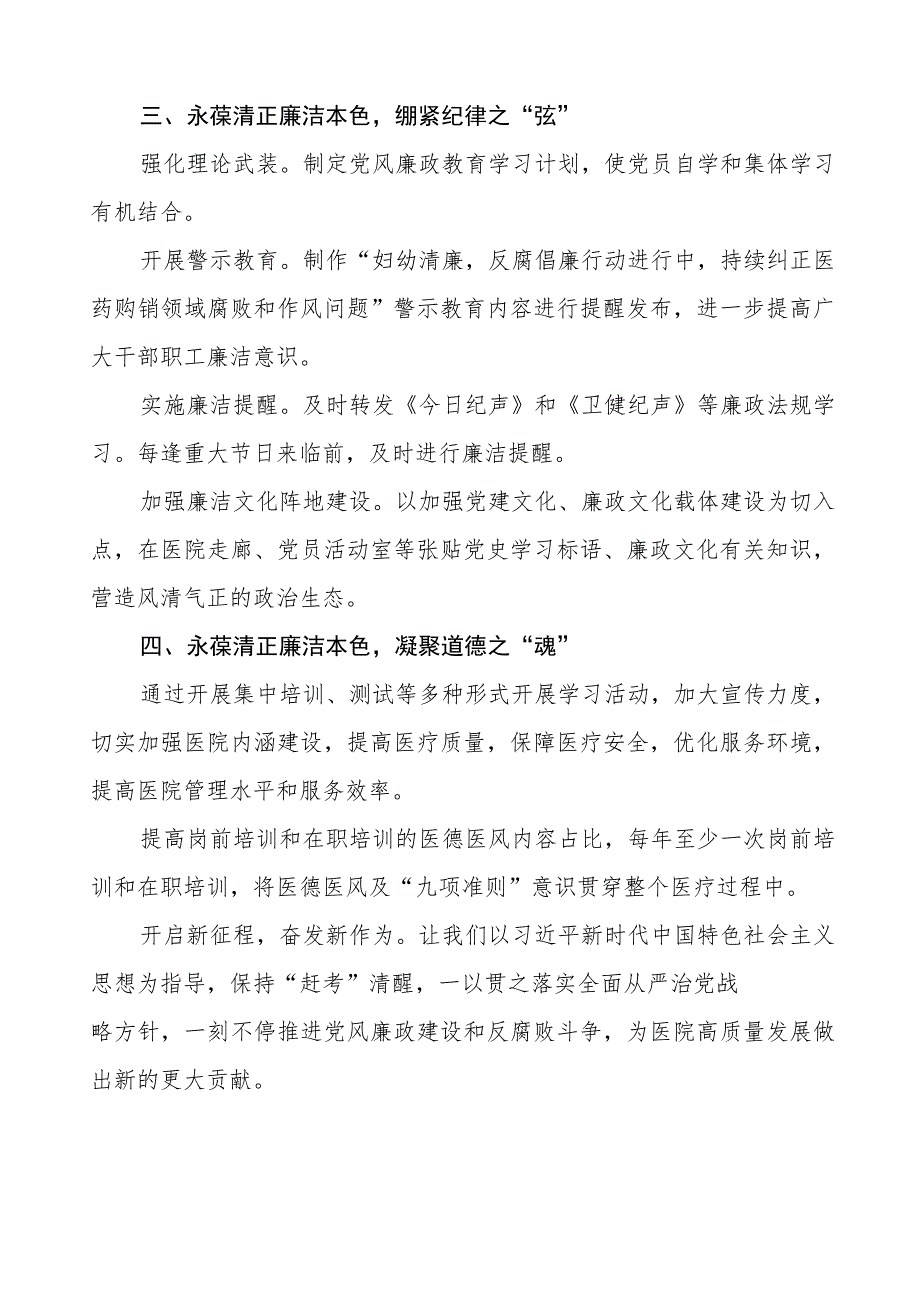 三、永葆清正廉洁本色，绷紧纪律之“弦”

强化理论武装。制定党风廉政教育学习计划，使党员自学和集体学习有机结合。

开展警示教育。制作“妇幼清廉，反腐倡廉行动进行中，持续纠正医药购销领域腐败和作风问题”警示教育内容进行提醒发布，进一步提高广大干部职工廉洁意识。

实施廉洁提醒。及时转发《今日纪声》和《卫健纪声》等廉政法规学习。每逢重大节日来临前，及时进行廉洁提醒。

加强廉洁文化阵地建设。以加强党建文化、廉政文化载体建设为切入点，在医院走廊、党员活动室等张贴党史学习标语、廉政文化有关知识，营造风清气正的政治生态。

四、永葆清正廉洁本色，凝聚道德之“魂”

通过开展集中培训、测试等多种形式开展学习活动，加大宣传力度，切实加强医院内涵建设，提高医疗质量，保障医疗安全，优化服务环境，提高医院管理水平和服务效率。

提高岗前培训和在职培训的医德医风内容占比，每年至少一次岗前培训和在职培训，将医德医风及“九项准则”意识贯穿整个医疗过程中。

开启新征程，奋发新作为。让我们以习近平新时代中国特色社会主义思想为指导，保持“赶考”清醒，一以贯之落实全面从严治党战略方针，一刻不停推进党风廉政建设和反腐败斗争，为医院高质量发展做出新的更大贡献。